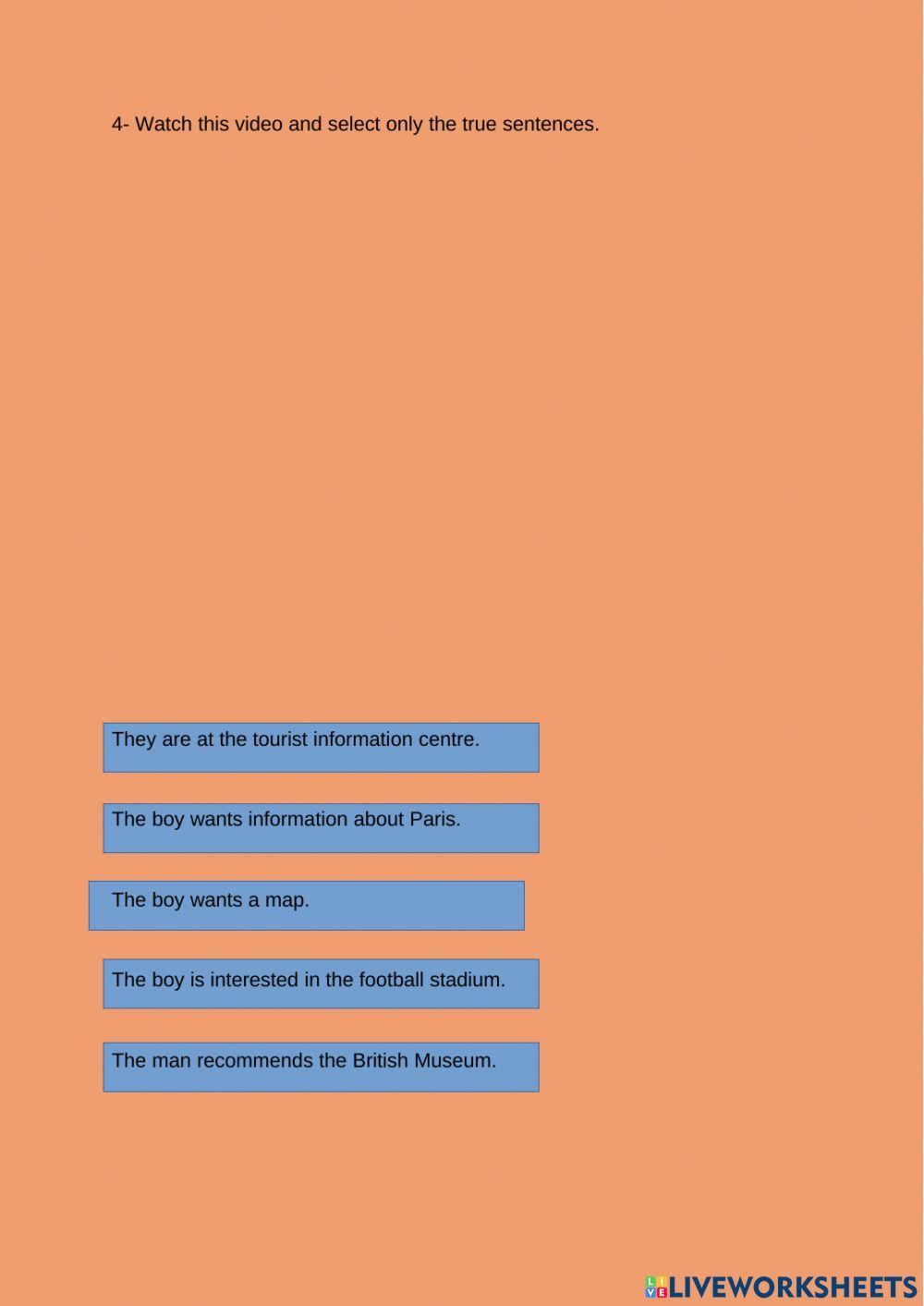 4- Watch this video and select only the true sentences.

They are at the tourist information centre.

The boy wants information about Paris.

The boy wants a map.

The boy is interested in the football stadium.

The man recommends the British Museum.

LIVEWORKSHEETS